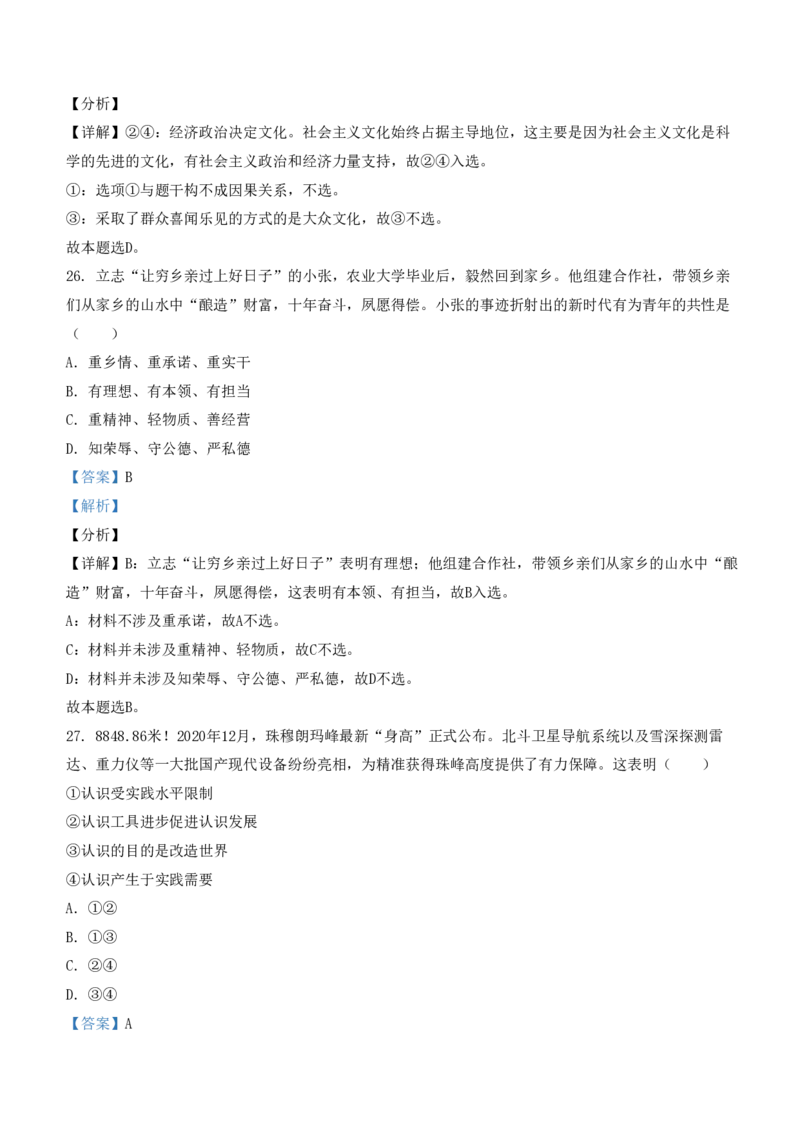 【分析】
【详解】②④：经济政治决定文化。社会主义文化始终占据主导地位，这主要是因为社会主义文化是科学的先进的文化，有社会主义政治和经济力量支持，故②④入选。
①：选项①与题干构不成因果关系，不选。
③：采取了群众喜闻乐见的方式的是大众文化，故③不选。
故本题选D。
26. 立志“让穷乡亲过上好日子”的小张，农业大学毕业后，毅然回到家乡。他组建合作社，带领乡亲们从家乡的山水中“酿造”财富，十年奋斗，夙愿得偿。小张的事迹折射出的新时代有为青年的共性是（　　）
A. 重乡情、重承诺、重实干
B. 有理想、有本领、有担当
C. 重精神、轻物质、善经营
D. 知荣辱、守公德、严私德
【答案】B
【解析】
【分析】
【详解】B：立志“让穷乡亲过上好日子”表明有理想；他组建合作社，带领乡亲们从家乡的山水中“酿造”财富，十年奋斗，夙愿得偿，这表明有本领、有担当，故B入选。
A：材料不涉及重承诺，故A不选。
C：材料并未涉及重精神、轻物质，故C不选。
D：材料并未涉及知荣辱、守公德、严私德，故D不选。
故本题选B。
27. 8848.86米！2020年12月，珠穆朗玛峰最新“身高”正式公布。北斗卫星导航系统以及雪深探测雷达、重力仪等一大批国产现代设备纷纷亮相，为精准获得珠峰高度提供了有力保障。这表明（　　）
①认识受实践水平限制
②认识工具进步促进认识发展
③认识的目的是改造世界
④认识产生于实践需要
A. ①②
B. ①③
C. ②④
D. ③④
【答案】A